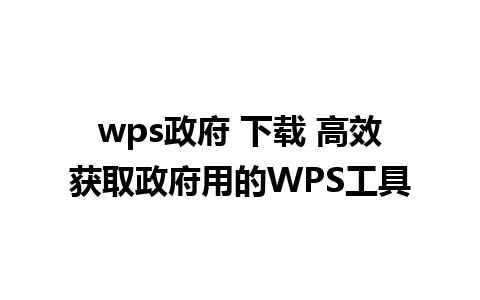 wps政府 下载 高效
获取政府用的WPS工具